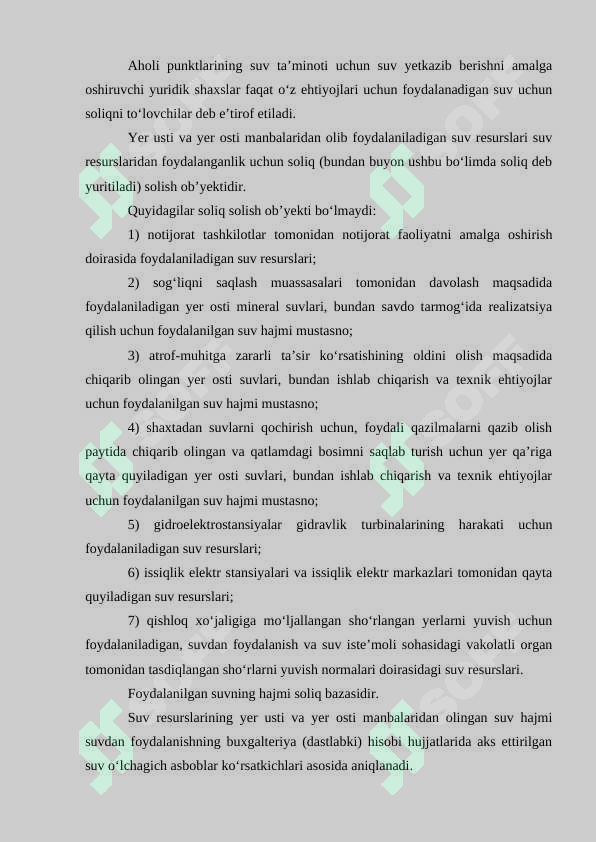 Aholi punktlarining suv ta’minoti uchun suv yetkazib berishni amalga oshiruvchi yuridik shaxslar faqat o‘z ehtiyojlari uchun foydalanadigan suv uchun soliqni to‘lovchilar deb e’tirof etiladi.

Yer usti va yer osti manbalaridan olib foydalaniladigan suv resurslari suv resurslaridan foydalanganlik uchun soliq (bundan buyon ushbu bo‘limda soliq deb yuritiladi) solish ob’yektidir.

Quyidagilar soliq solish ob’yekti bo‘lmaydi:

1) notijorat tashkilotlar tomonidan notijorat faoliyatni amalga oshirish doirasida foydalaniladigan suv resurslari;

2) sog‘liqni saqlash muassasalari tomonidan davolash maqsadida foydalaniladigan yer osti mineral suvlari, bundan savdo tarmog‘ida realizatsiya qilish uchun foydalanilgan suv hajmi mustasno;

3) atrof-muhitga zararli ta’sir ko‘rsatishining oldini olish maqsadida chiqarib olingan yer osti suvlari, bundan ishlab chiqarish va texnik ehtiyojlar uchun foydalanilgan suv hajmi mustasno;

4) shaxtadan suvlarni qochirish uchun, foydali qazilmalarni qazib olish paytida chiqarib olingan va qatlamdagi bosimni saqlab turish uchun yer qa’riga qayta quyiladigan yer osti suvlari, bundan ishlab chiqarish va texnik ehtiyojlar uchun foydalanilgan suv hajmi mustasno;

5) gidroelektrostansiyalar gidravlik turbinalarining harakati uchun foydalaniladigan suv resurslari;

6) issiqlik elektr stansiyalari va issiqlik elektr markazlari tomonidan qayta quyiladigan suv resurslari;

7) qishloq xo‘jaligiga mo‘ljallangan sho‘rlangan yerlarni yuvish uchun foydalaniladigan, suvdan foydalanish va suv iste’moli sohasidagi vakolatli organ tomonidan tasdiqlangan sho‘rlarni yuvish normalari doirasidagi suv resurslari.

Foydalanilgan suvning hajmi soliq bazasidir.

Suv resurslarining yer usti va yer osti manbalaridan olingan suv hajmi suvdan foydalanishning buxgalteriya (dastlabki) hisobi hujjatlarida aks ettirilgan suv o‘lchagich asboblar ko‘rsatkichlari asosida aniqlanadi.